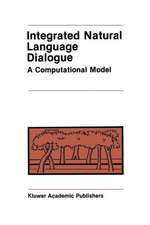 Integrated Natural Language Dialogue

A Computational Model

Kluwer Academic Publishers